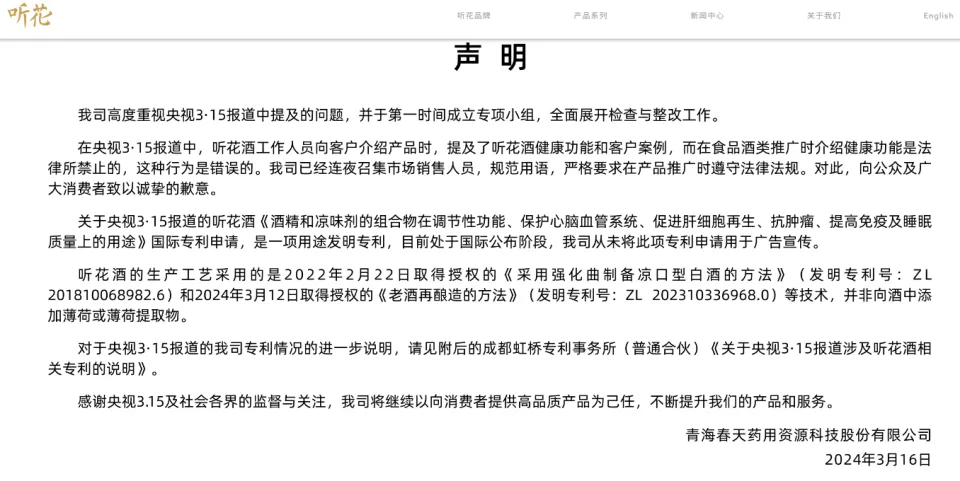 听花

听花品牌 产品系列 新闻中心 关于我们 English

声 明

我司高度重视央视3·15报道中提及的问题，并于第一时间成立专项小组，全面展开检查与整改工作。

在央视3·15报道中，听花酒工作人员向客户介绍产品时，提及了听花酒健康功能和客户案例，而在食品酒类推广时介绍健康功能是法律所禁止的，这种行为是错误的。我司已经连夜召集市场销售人员，规范用语，严格要求在产品推广时遵守法律法规。对此，向公众及广大消费者致以诚挚的歉意。

关于央视3·15报道的听花酒《酒精和凉味剂的组合物在调节性功能、保护心脑血管系统、促进肝细胞再生、抗肿瘤、提高免疫及睡眠质量上的用途》国际专利申请，是一项用途发明专利，目前处于国际公布阶段，我司从未将此项专利申请用于广告宣传。

听花酒的生产工艺采用的是2022年2月22日取得授权的《采用强化曲制备凉口型白酒的方法》（发明专利号：ZL 201810068982.6）和2024年3月12日取得授权的《老酒再酿造的方法》（发明专利号：ZL 202310336968.0）等技术，并非向酒中添加薄荷或薄荷提取物。

对于央视3·15报道的我司专利情况的进一步说明，请见附后的成都虹桥专利事务所（普通合伙）《关于央视3·15报道涉及听花酒相关专利的说明》。

感谢央视3.15及社会各界的监督与关注，我司将继续以向消费者提供高品质产品为己任，不断提升我们的产品和服务。

青海春天药用资源科技股份有限公司
2024年3月16日